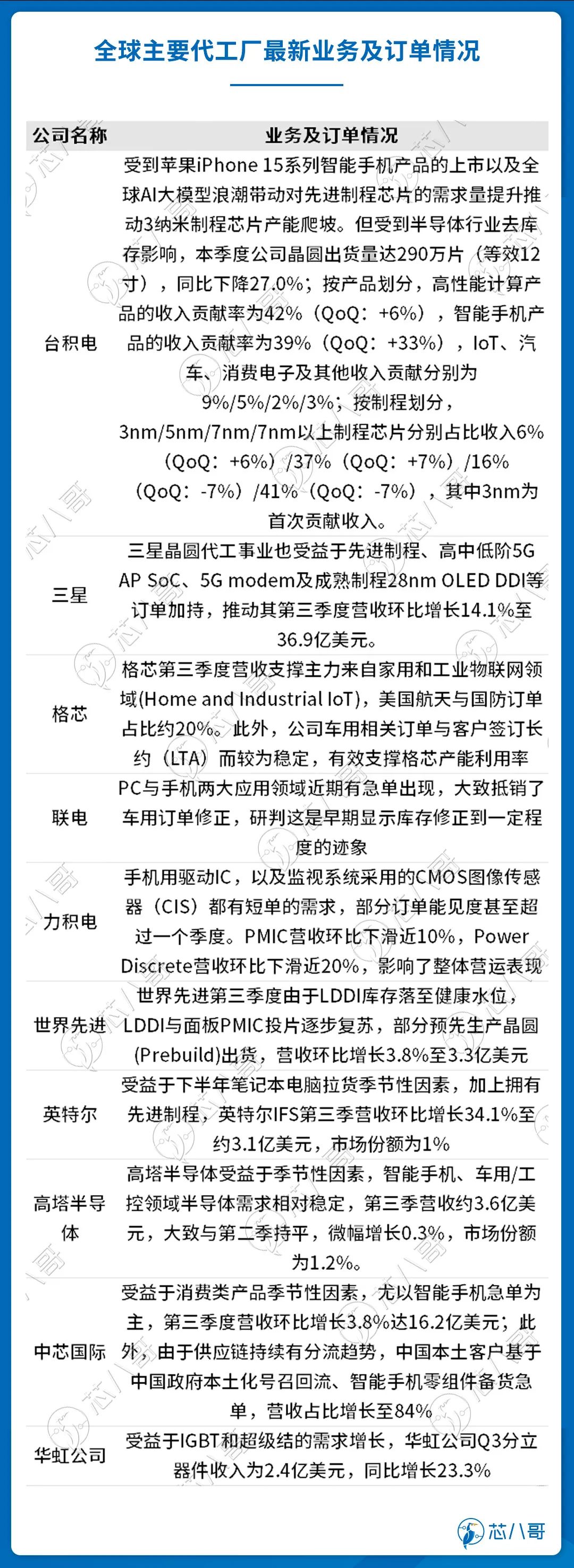 全球主要代工厂最新业务及订单情况

| 公司名称 | 业务及订单情况 |
|---|---|
| 台积电 | 受到苹果iPhone 15系列智能手机产品的上市以及全球AI大模型浪潮带动对先进制程芯片的需求量提升推动3纳米制程芯片产能爬坡。但受到半导体行业去库存影响，本季度公司晶圆出货量达290万片（等效12寸），同比下降27.0%；按产品划分，高性能计算产品的收入贡献率为42%（QoQ：+6%），智能手机产品的收入贡献率为39%（QoQ：+33%），IoT、汽车、消费电子及其他收入贡献分别为9%/5%/2%/3%；按制程划分，3nm/5nm/7nm/7nm以上制程芯片分别占比收入6%（QoQ：+6%）/37%（QoQ：+7%）/16%（QoQ：-7%）/41%（QoQ：-7%），其中3nm为首次贡献收入。 |
| 三星 | 三星晶圆代工事业也受益于先进制程、高中低阶5G AP SoC、5G modem及成熟制程28nm OLED DDI等订单加持，推动其第三季度营收环比增长14.1%至36.9亿美元。 |
| 格芯 | 格芯第三季度营收支撑主力来自家用和工业物联网领域(Home and Industrial IoT)，美国航天与国防订单占比约20%。此外，公司车用相关订单与客户签订长约（LTA）而较为稳定，有效支撑格芯产能利用率 |
| 联电 | PC与手机两大应用领域近期有急单出现，大致抵销了车用订单修正，研判这是早期显示库存修正到一定程度的迹象 |
| 力积电 | 手机用驱动IC，以及监视系统采用的CMOS图像传感器（CIS）都有短单的需求，部分订单能见度甚至超过一个季度。PMIC营收环比下滑近10%，Power Discrete营收环比下滑近20%，影响了整体营运表现 |
| 世界先进 | 世界先进第三季度由于LDDI库存落至健康水位，LDDI与面板PMIC投片逐步复苏，部分预先生产晶圆(Prebuild)出货，营收环比增长3.8%至3.3亿美元 |
| 英特尔 | 受益于下半年笔记本电脑拉货季节性因素，加上拥有先进制程，英特尔IFS第三季营收环比增长34.1%至约3.1亿美元，市场份额为1% |
| 高塔半导体 | 高塔半导体受益于季节性因素，智能手机、车用/工控领域半导体需求相对稳定，第三季营收约3.6亿美元，大致与第二季持平，微幅增长0.3%，市场份额为1.2%。 |
| 中芯国际 | 受益于消费类产品季节性因素，尤以智能手机急单为主，第三季度营收环比增长3.8%达16.2亿美元；此外，由于供应链持续有分流趋势，中国本土客户基于中国政府本土化号召回流、智能手机零组件备货急单，营收占比增长至84% |
| 华虹公司 | 受益于IGBT和超级结的需求增长，华虹公司Q3分立器件收入为2.4亿美元，同比增长23.3% |

芯八哥